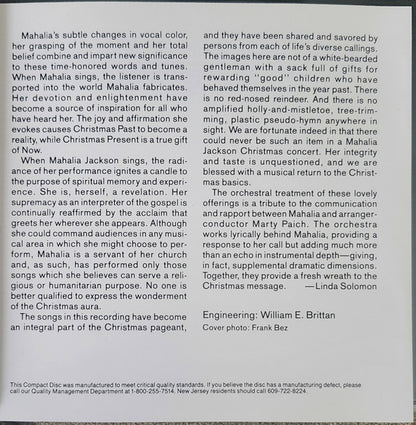 Mahalia's subtle changes in vocal color, her grasping of the moment and her total belief combine and impart new significance to these time-honored words and tunes. When Mahalia sings, the listener is transported into the world Mahalia fabricates. Her devotion and enlightenment have become a source of inspiration for all who have heard her. The joy and affirmation she evokes causes Christmas Past to become a reality, while Christmas Present is a true gift of Now.

When Mahalia Jackson sings, the radiance of her performance ignites a candle to the purpose of spiritual memory and experience. She is, herself, a revelation. Her supremacy as an interpreter of the gospel is continually reaffirmed by the acclaim that greets her wherever she appears. Although she could command audiences in any musical area in which she might choose to perform, Mahalia is a servant of her church and, as such, has performed only those songs which she believes can serve a religious or humanitarian purpose. No one is better qualified to express the wonderment of the Christmas aura.

The songs in this recording have become an integral part of the Christmas pageant, and they have been shared and savored by persons from each of life's diverse callings. The images here are not of a white-bearded gentleman with a sack full of gifts for rewarding "good" children who have behaved themselves in the year past. There is no red-nosed reindeer. And there is no amplified holly-and-mistletoe, tree-trimming, plastic pseudo-hymn anywhere in sight. We are fortunate indeed in that there could never be such an item in a Mahalia Jackson Christmas concert. Her integrity and taste is unquestioned, and we are blessed with a musical return to the Christmas basics.

The orchestral treatment of these lovely offerings is a tribute to the communication and rapport between Mahalia and arranger-conductor Marty Paich. The orchestra works lyrically behind Mahalia, providing a response to her call but adding much more than an echo in instrumental depth—giving, in fact, supplemental dramatic dimensions. Together, they provide a fresh wreath to the Christmas message. —Linda Solomon

Engineering: William E. Brittan
Cover photo: Frank Bez

This Compact Disc was manufactured to meet critical quality standards. If you believe the disc has a manufacturing defect, please call our Quality Management Department at 1-800-255-7514. New Jersey residents should call 609-722-8224.